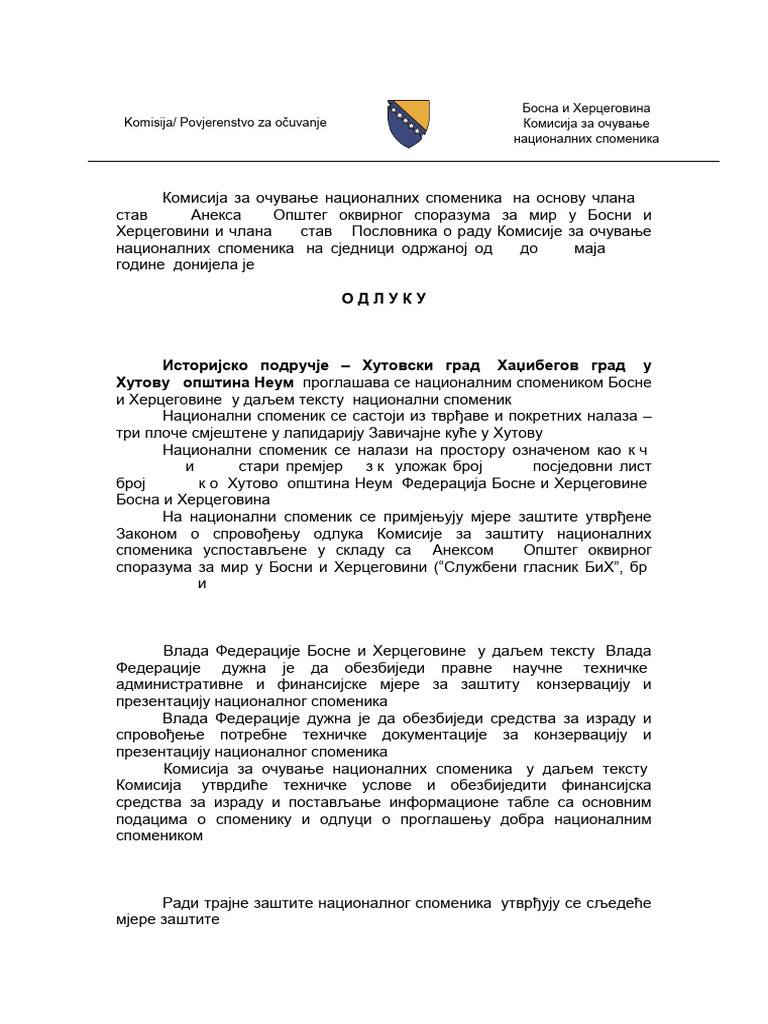 Komisija/ Povjerenstvo za očuvanje

Босна и Херцеговина
Комисија за очување
националних споменика

Комисија за очување националних споменика на основу члана став Анекса Општег оквирног споразума за мир у Босни и Херцеговини и члана став Пословника о раду Комисије за очување националних споменика на сједници одржаној од до маја године донијела је

О Д Л У К У

Историјско подручје – Хутовски град Хаџибегов град у Хутову општина Неум проглашава се националним спомеником Босне и Херцеговине у даљем тексту национални споменик

Национални споменик се састоји из тврђаве и покретних налаза – три плоче смјештене у лапидарију Завичајне куће у Хутову

Национални споменик се налази на простору означеном као к ч и стари премјер з к уложак број посједовни лист број к о Хутово општина Неум Федерација Босне и Херцеговине Босна и Херцеговина

На национални споменик се примјењују мјере заштите утврђене Законом о спровођењу одлука Комисије за заштиту националних споменика успостављене у складу са Анексом Општег оквирног споразума за мир у Босни и Херцеговини (“Службени гласник БиХ”, бр и

Влада Федерације Босне и Херцеговине у даљем тексту Влада Федерације дужна је да обезбиједи правне научне техничке административне и финансијске мјере за заштиту конзервацију и презентацију националног споменика

Влада Федерације дужна је да обезбиједи средства за израду и спровођење потребне техничке документације за конзервацију и презентацију националног споменика

Комисија за очување националних споменика у даљем тексту Комисија утврдиће техничке услове и обезбиједити финансијска средства за израду и постављање информационе табле са основним подацима о споменику и одлуци о проглашењу добра националним спомеником

Ради трајне заштите националног споменика утврђују се сљедеће мјере заштите